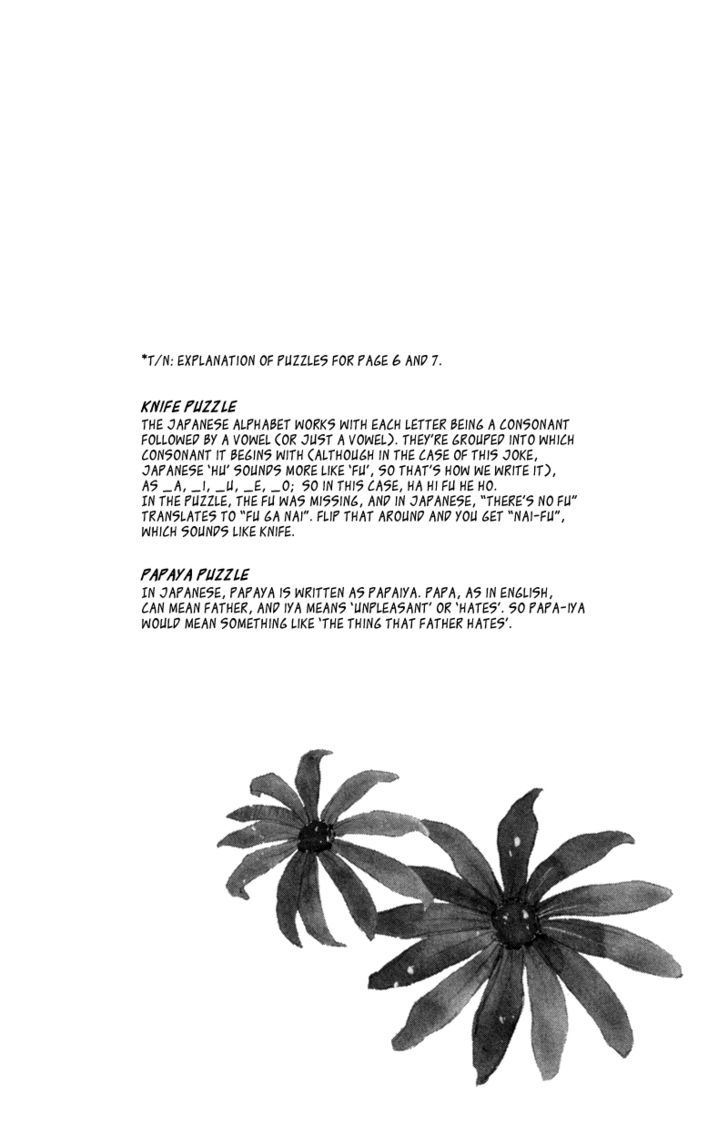 *T/N: EXPLANATION OF PUZZLES FOR PAGE 6 AND 7.

KNIFE PUZZLE
THE JAPANESE ALPHABET WORKS WITH EACH LETTER BEING A CONSONANT FOLLOWED BY A VOWEL (OR JUST A VOWEL). THEY'RE GROUPED INTO WHICH CONSONANT IT BEGINS WITH (ALTHOUGH IN THE CASE OF THIS JOKE, JAPANESE 'HU' SOUNDS MORE LIKE 'FU', SO THAT'S HOW WE WRITE IT), AS _A, _I, _U, _E, _O; SO IN THIS CASE, HA HI FU HE HO.
IN THE PUZZLE, THE FU WAS MISSING, AND IN JAPANESE, "THERE'S NO FU" TRANSLATES TO "FU GA NAI". FLIP THAT AROUND AND YOU GET "NAI-FU", WHICH SOUNDS LIKE KNIFE.

PAPAYA PUZZLE
IN JAPANESE, PAPAYA IS WRITTEN AS PAPAIYA. PAPA, AS IN ENGLISH, CAN MEAN FATHER, AND IYA MEANS 'UNPLEASANT' OR 'HATES'. SO PAPA-IYA WOULD MEAN SOMETHING LIKE 'THE THING THAT FATHER HATES'.